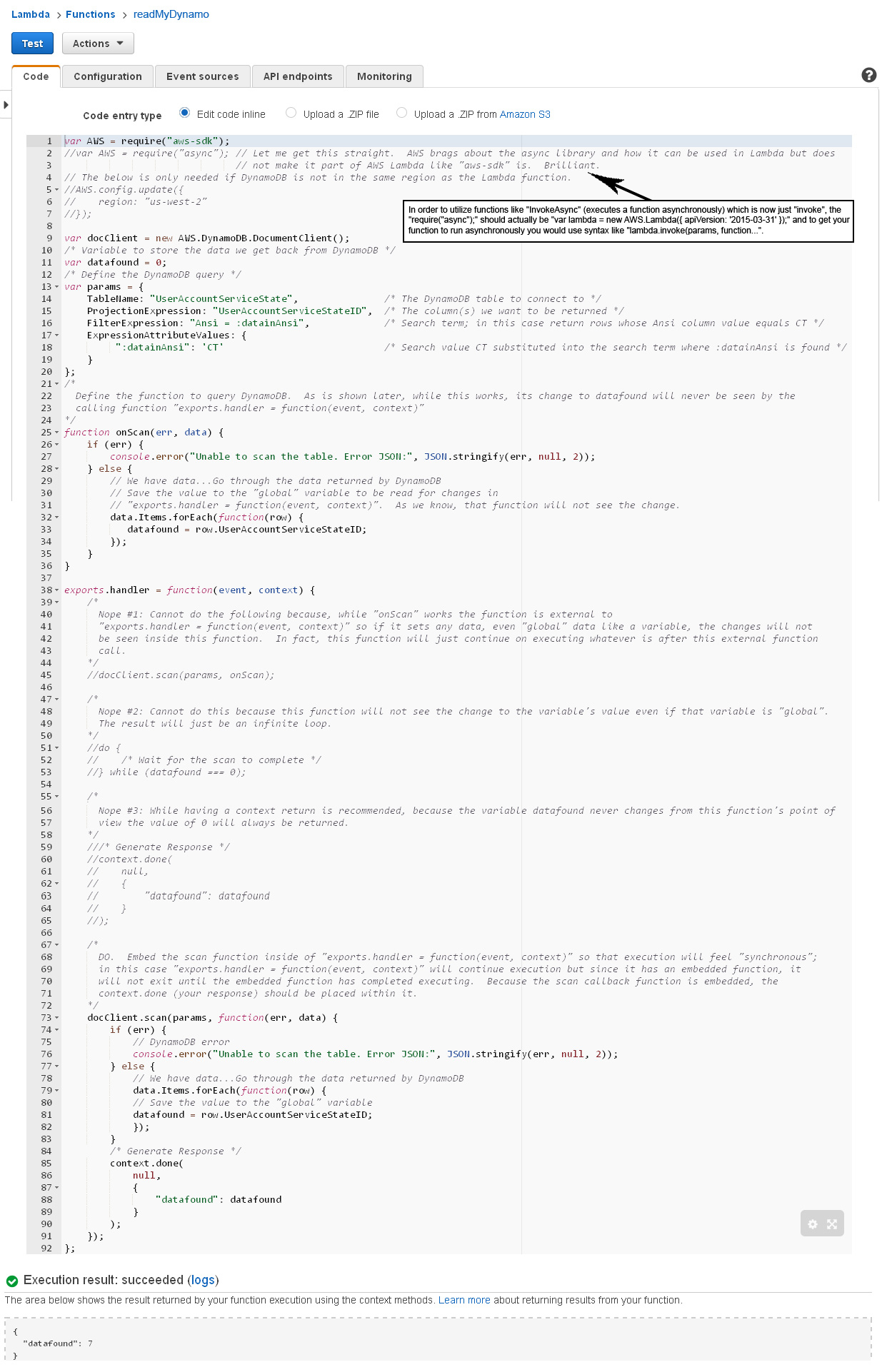 Lambda > Functions > readMyDynamo

Test Actions

Code Configuration Event sources API endpoints Monitoring

Code entry type Edit code inline Upload a .ZIP file Upload a .ZIP from Amazon S3

1 var AWS = require("aws-sdk");
2 //var AWS = require("async"); // Let me get this straight. AWS brags about the async library and how it can be used in Lambda but does
3 // not make it part of AWS Lambda like "aws-sdk" is. Brilliant.
4 // The below is only needed if DynamoDB is not in the same region as the Lambda function.
5 //AWS.config.update({
6 // region: "us-west-2"
7 //});
8
9 var docClient = new AWS.DynamoDB.DocumentClient();
10 /* Variable to store the data we get back from DynamoDB */
11 var datafound = 0;
12 /* Define the DynamoDB query */
13 var params = {
14 TableName: "UserAccountServiceState", /* The DynamoDB table to connect to */
15 ProjectionExpression: "UserAccountServiceStateID", /* The column(s) we want to be returned */
16 FilterExpression: "Ansi = :datainAnsi", /* Search term; in this case return rows whose Ansi column value equals CT */
17 ExpressionAttributeValues: {
18 ":datainAnsi": 'CT' /* Search value CT substituted into the search term where :datainAnsi is found */
19 }
20 };
21 /*
22 Define the function to query DynamoDB. As is shown later, while this works, its change to datafound will never be seen by the
23 calling function "exports.handler = function(event, context)"
24 */
25 function onScan(err, data) {
26 if (err) {
27 console.error("Unable to scan the table. Error JSON:", JSON.stringify(err, null, 2));
28 } else {
29 // We have data...Go through the data returned by DynamoDB
30 // Save the value to the "global" variable to be read for changes in
31 // "exports.handler = function(event, context)". As we know, that function will not see the change.
32 data.Items.forEach(function(row) {
33 datafound = row.UserAccountServiceStateID;
34 });
35 }
36 }
37
38 exports.handler = function(event, context) {
39 /*
40 Nope #1: Cannot do the following because, while "onScan" works the function is external to
41 "exports.handler = function(event, context)" so if it sets any data, even "global" data like a variable, the changes will not
42 be seen inside this function. In fact, this function will just continue on executing whatever is after this external function
43 call.
44 */
45 //docClient.scan(params, onScan);
46
47 /*
48 Nope #2: Cannot do this because this function will not see the change to the variable's value even if that variable is "global".
49 The result will just be an infinite loop.
50 */
51 //do {
52 // /* Wait for the scan to complete */
53 //} while (datafound === 0);
54
55 /*
56 Nope #3: While having a context return is recommended, because the variable datafound never changes from this function's point of
57 view the value of 0 will always be returned.
58 */
59 ///* Generate Response */
60 //context.done(
61 // null,
62 // {
63 // "datafound": datafound
64 // }
65 //);
66
67 /*
68 DO. Embed the scan function inside of "exports.handler = function(event, context)" so that execution will feel "synchronous";
69 in this case "exports.handler = function(event, context)" will continue execution but since it has an embedded function, it
70 will not exit until the embedded function has completed executing. Because the scan callback function is embedded, the
71 context.done (your response) should be placed within it.
72 */
73 docClient.scan(params, function(err, data) {
74 if (err) {
75 // DynamoDB error
76 console.error("Unable to scan the table. Error JSON:", JSON.stringify(err, null, 2));
77 } else {
78 // We have data...Go through the data returned by DynamoDB
79 data.Items.forEach(function(row) {
80 // Save the value to the "global" variable
81 datafound = row.UserAccountServiceStateID;
82 });
83 }
84 /* Generate Response */
85 context.done(
86 null,
87 {
88 "datafound": datafound
89 }
90 );
91 });
92 };

In order to utilize functions like "InvokeAsync" (executes a function asynchronously) which is now just "invoke", the "require("async");" should actually be "var lambda = new AWS.Lambda({ apiVersion: '2015-03-31' });" and to get your function to run asynchronously you would use syntax like "lambda.invoke(params, function...".

Execution result: succeeded (logs)
The area below shows the result returned by your function execution using the context methods. Learn more about returning results from your function.

{
"datafound": 7
}